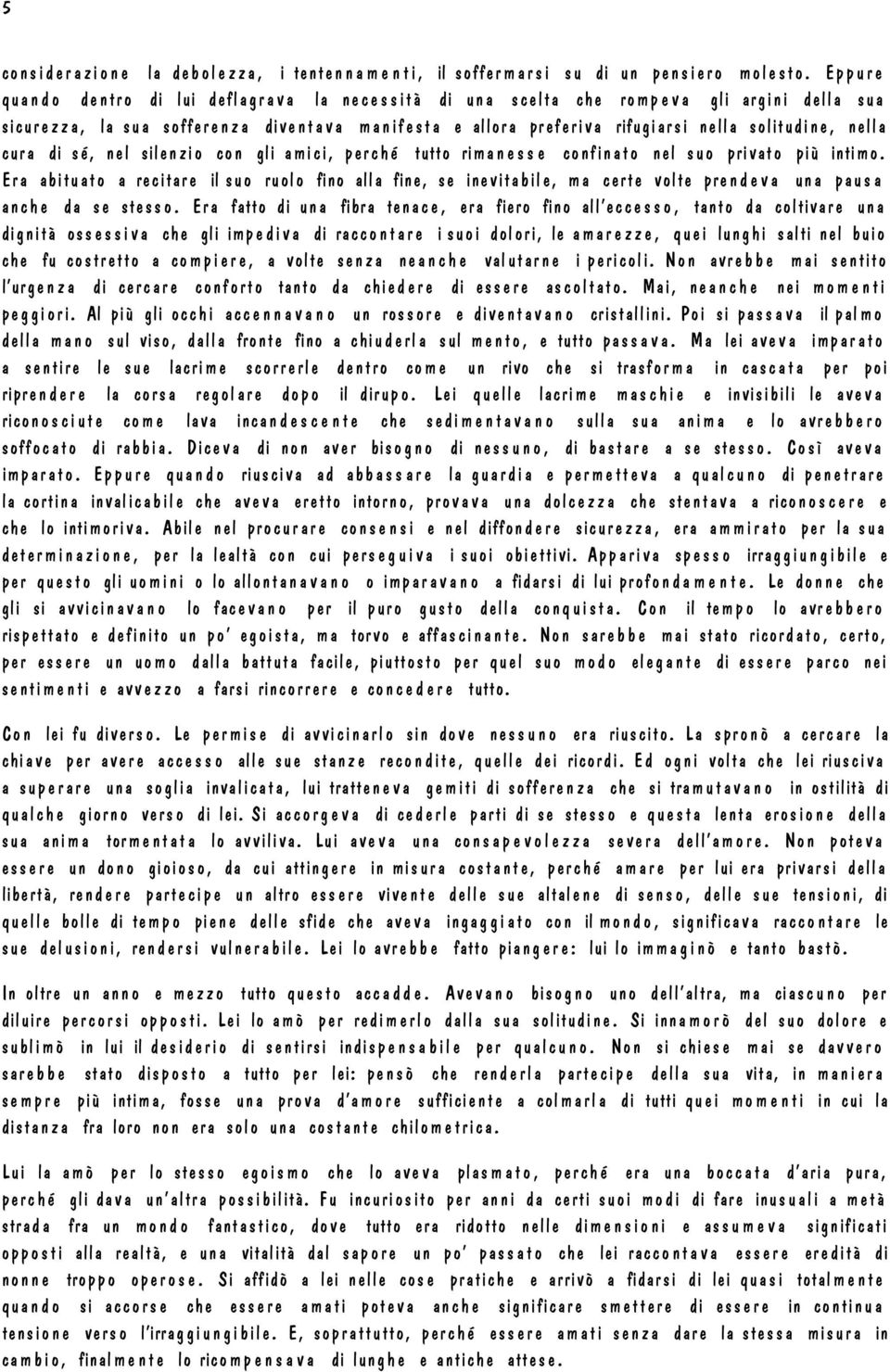 5

considerazione la debolezza, i tentennamenti, il soffermarsi su di un pensiero molesto. Eppure quando dentro di lui deflagrava la necessità di una scelta che rompeva gli argini della sua sicurezza, la sua sofferenza diventava manifesta e allora preferiva rifugiarsi nella solitudine, nella cura di sé, nel silenzio con gli amici, perché tutto rimanesse confinato nel suo privato più intimo. Era abituato a recitare il suo ruolo fino alla fine, se inevitabile, ma certe volte prendeva una pausa anche da se stesso. Era fatto di una fibra tenace, era fiero fino all'eccesso, tanto da coltivare una dignità ossessiva che gli impediva di raccontare i suoi dolori, le amarezze, quei lunghi salti nel buio che fu costretto a compiere, a volte senza neanche valutarne i pericoli. Non avrebbe mai sentito l'urgenza di cercare conforto tanto da chiedere di essere ascoltato. Mai, neanche nei momenti peggiori. Al più gli occhi accennavano un rossore e diventavano cristallini. Poi si passava il palmo della mano sul viso, dalla fronte fino a chiuderla sul mento, e tutto passava. Ma lei aveva imparato a sentire le sue lacrime scorrerle dentro come un rivo che si trasforma in cascata per poi riprendere la corsa regolare dopo il dirupo. Lei quelle lacrime maschie e invisibili le aveva riconosciute come lava incandescente che sedimentavano sulla sua anima e lo avrebbero soffocato di rabbia. Diceva di non aver bisogno di nessuno, di bastare a se stesso. Così aveva imparato. Eppure quando riusciva ad abbassare la guardia e permetteva a qualcuno di penetrare la cortina invalicabile che aveva eretto intorno, provava una dolcezza che stentava a riconoscere e che lo intimoriva. Abile nel procurare consensi e nel diffondere sicurezza, era ammirato per la sua determinazione, per la lealtà con cui perseguiva i suoi obiettivi. Appariva spesso irraggiungibile e per questo gli uomini o lo allontanavano o imparavano a fidarsi di lui profondamente. Le donne che gli si avvicinavano lo facevano per il puro gusto della conquista. Con il tempo lo avrebbero rispettato e definito un po' egoista, ma torvo e affascinante. Non sarebbe mai stato ricordato, certo, per essere un uomo dalla battuta facile, piuttosto per quel suo modo elegante di essere parco nei sentimenti e avvezzo a farsi rincorrere e concedere tutto.

Con lei fu diverso. Le permise di avvicinarlo sin dove nessuno era riuscito. La spronò a cercare la chiave per avere accesso alle sue stanze recondite, quelle dei ricordi. Ed ogni volta che lei riusciva a superare una soglia invalicata, lui tratteneva gemiti di sofferenza che si tramutavano in ostilità di qualche giorno verso di lei. Si accorgeva di cederle parti di se stesso e questa lenta erosione della sua anima tormentata lo avviliva. Lui aveva una consapevolezza severa dell'amore. Non poteva essere un dono gioioso, da cui attingere in misura costante, perché amare per lui era privarsi della libertà, rendere partecipe un altro essere vivente delle sue altalene di senso, delle sue tensioni, di quelle bolle di tempo piene delle sfide che aveva ingaggiato con il mondo, significava raccontare le sue delusioni, rendersi vulnerabile. Lei lo avrebbe fatto piangere: lui lo immaginò e tanto bastò.

In oltre un anno e mezzo tutto questo accadde. Avevano bisogno uno dell'altra, ma ciascuno per diluire percorsi opposti. Lei lo amò per redimerlo dalla sua solitudine. Si innamorò del suo dolore e sublimò in lui il desiderio di sentirsi indispensabile per qualcuno. Non si chiese mai se davvero sarebbe stato disposto a tutto per lei: pensò che renderla partecipe della sua vita, in maniera sempre più intima, fosse una prova d'amore sufficiente a colmarla di tutti quei momenti in cui la distanza fra loro non era solo una costante chilometrica.

Lui la amò per lo stesso egoismo che lo aveva plasmato, perché era una boccata d'aria pura, perché gli dava un'altra possibilità. Fu incuriosito per anni da certi suoi modi di fare inusuali a metà strada fra un mondo fantastico, dove tutto era ridotto nelle dimensioni e assumeva significati opposti alla realtà, e una vitalità dal sapore un po' passato che lei raccontava essere eredità di nonne troppo operose. Si affidò a lei nelle cose pratiche e arrivò a fidarsi di lei quasi totalmente quando si accorse che essere amati poteva anche significare smettere di essere in continua tensione verso l'irraggiungibile. E, soprattutto, perché essere amati senza dare la stessa misura in cambio, finalmente lo ricompensava di lunghe e antiche attese.